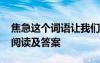 焦急这个词语让我们
阅读及答案